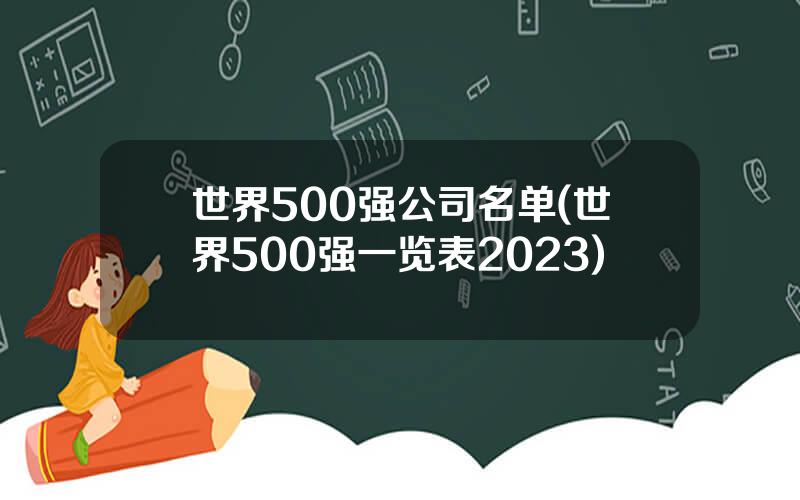 世界500强公司名单(世界500强一览表2023)

STAT